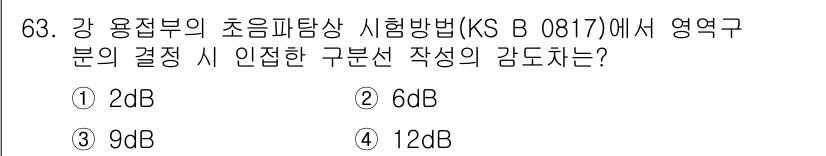 63. 강 용접부의 초음파탐상 시험방법(KS B 0817)에서 영역구분의 결정 시 인접한 구분선 작성의 감도차는?

① 2dB
② 6dB
③ 9dB
④ 12dB